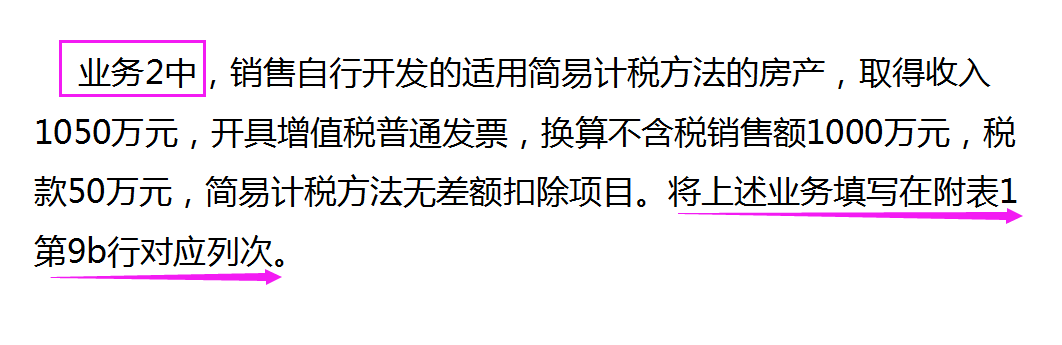 业务2中，销售自行开发的适用简易计税方法的房产，取得收入1050万元，开具增值税普通发票，换算不含税销售额1000万元，税款50万元，简易计税方法无差额扣除项目。将上述业务填写在附表1第9b行对应列次。